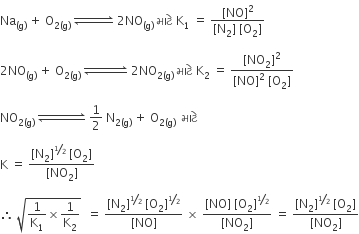 $Na_{(g)} + O_{2(g)} \rightleftharpoons 2NO_{(g)}$ માટે $K_1 = \frac{[NO]^2}{[N_2][O_2]}$

$2NO_{(g)} + O_{2(g)} \rightleftharpoons 2NO_{2(g)}$ માટે $K_2 = \frac{[NO_2]^2}{[NO]^2[O_2]}$

$NO_{2(g)} \rightleftharpoons \frac{1}{2} N_{2(g)} + O_{2(g)}$ માટે

$K = \frac{[N_2]^{1/2}[O_2]}{[NO_2]}$

$\therefore \sqrt{\frac{1}{K_1} \times \frac{1}{K_2}} = \frac{[N_2]^{1/2}[O_2]^{1/2}}{[NO]} \times \frac{[NO][O_2]^{1/2}}{[NO_2]} = \frac{[N_2]^{1/2}[O_2]}{[NO_2]}$